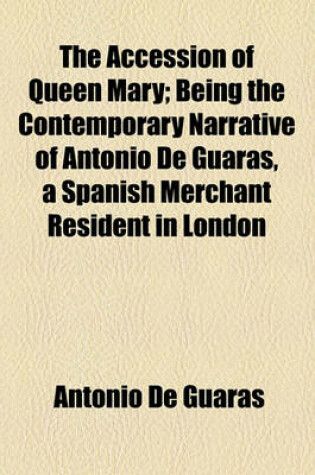 The Accession of Queen Mary; Being the Contemporary Narrative of Antonio De Guaras, a Spanish Merchant Resident in London

Antonio De Guaras